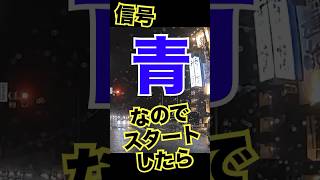 信号
青
なので
スタート
したら